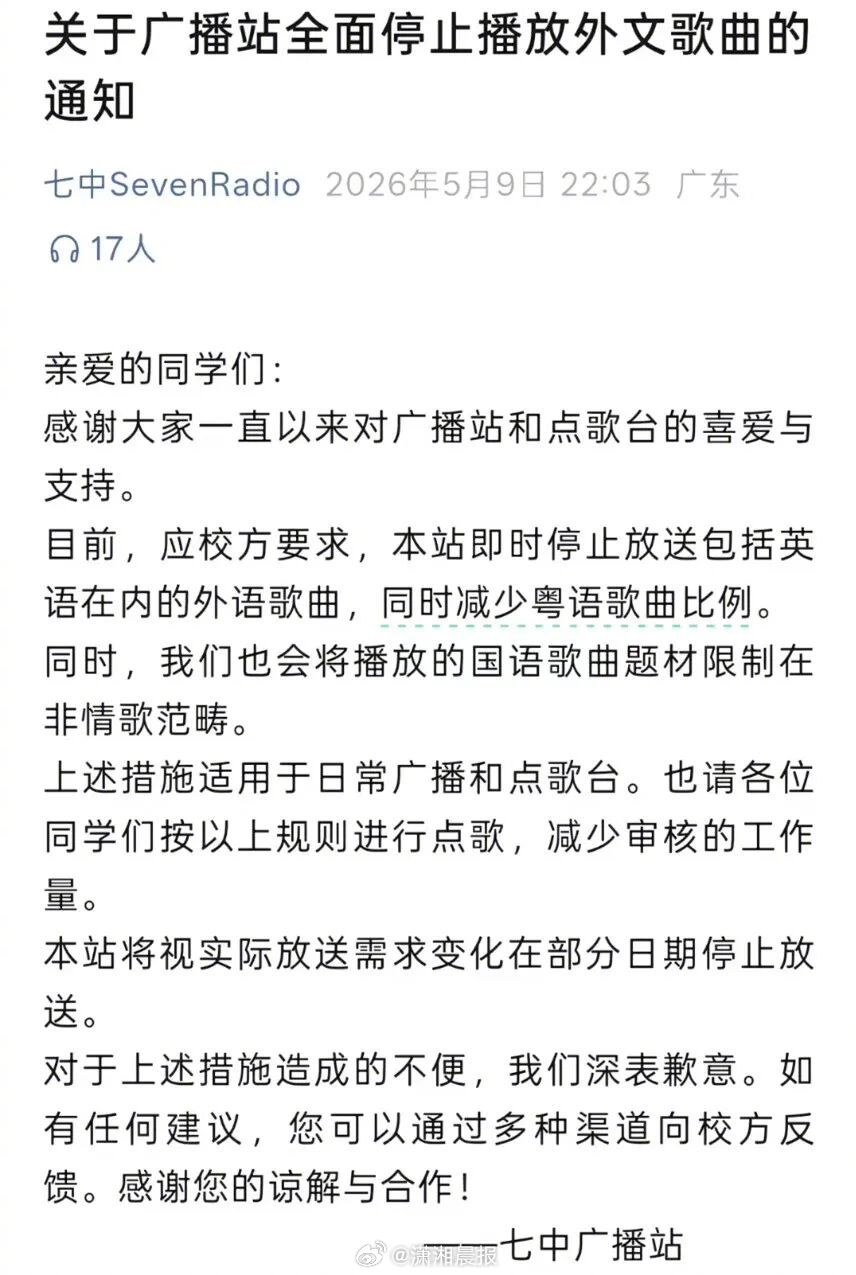 关于广播站全面停止播放外文歌曲的通知

七中SevenRadio 2026年5月9日 22:03 广东

17人

亲爱的同学们：
感谢大家一直以来对广播站和点歌台的喜爱与支持。
目前，应校方要求，本站即时停止放送包括英语在内的外语歌曲，同时减少粤语歌曲比例。
同时，我们也会将播放的国语歌曲题材限制在非情歌范畴。
上述措施适用于日常广播和点歌台。也请各位同学们按以上规则进行点歌，减少审核的工作量。
本站将视实际放送需求变化在部分日期停止放送。
对于上述措施造成的不便，我们深表歉意。如有任何建议，您可以通过多种渠道向校方反馈。感谢您的谅解与合作！

——七中广播站

潇湘晨报